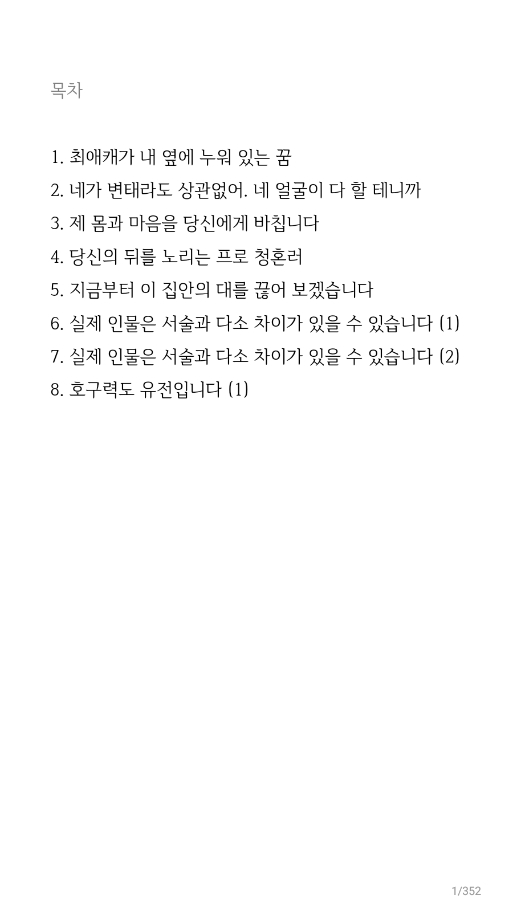 목차

1. 최애캐가 내 옆에 누워 있는 꿈
2. 네가 변태라도 상관없어. 네 얼굴이 다 할 테니까
3. 제 몸과 마음을 당신에게 바칩니다
4. 당신의 뒤를 노리는 프로 청혼러
5. 지금부터 이 집안의 대를 끊어 보겠습니다
6. 실제 인물은 서술과 다소 차이가 있을 수 있습니다 (1)
7. 실제 인물은 서술과 다소 차이가 있을 수 있습니다 (2)
8. 호구력도 유전입니다 (1)

1/352